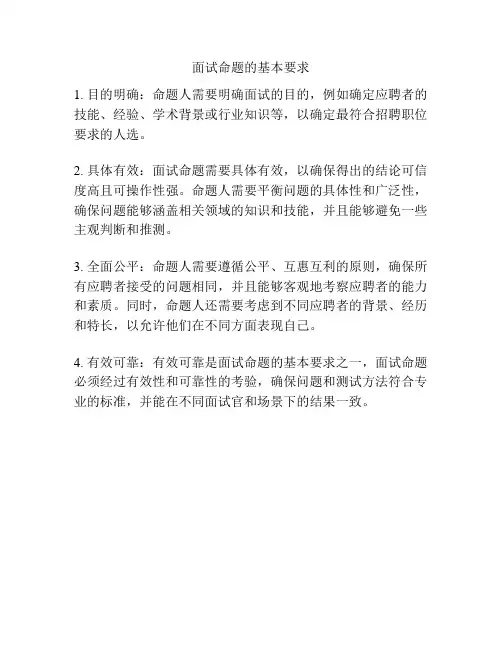 面试命题的基本要求

1. 目的明确：命题人需要明确面试的目的，例如确定应聘者的技能、经验、学术背景或行业知识等，以确定最符合招聘职位要求的人选。

2. 具体有效：面试命题需要具体有效，以确保得出的结论可信度高且可操作性强。命题人需要平衡问题的具体性和广泛性，确保问题能够涵盖相关领域的知识和技能，并且能够避免一些主观判断和推测。

3. 全面公平：命题人需要遵循公平、互惠互利的原则，确保所有应聘者接受的问题相同，并且能够客观地考察应聘者的能力和素质。同时，命题人还需要考虑到不同应聘者的背景、经历和特长，以允许他们在不同方面表现自己。

4. 有效可靠：有效可靠是面试命题的基本要求之一，面试命题必须经过有效性和可靠性的考验，确保问题和测试方法符合专业的标准，并能在不同面试官和场景下的结果一致。